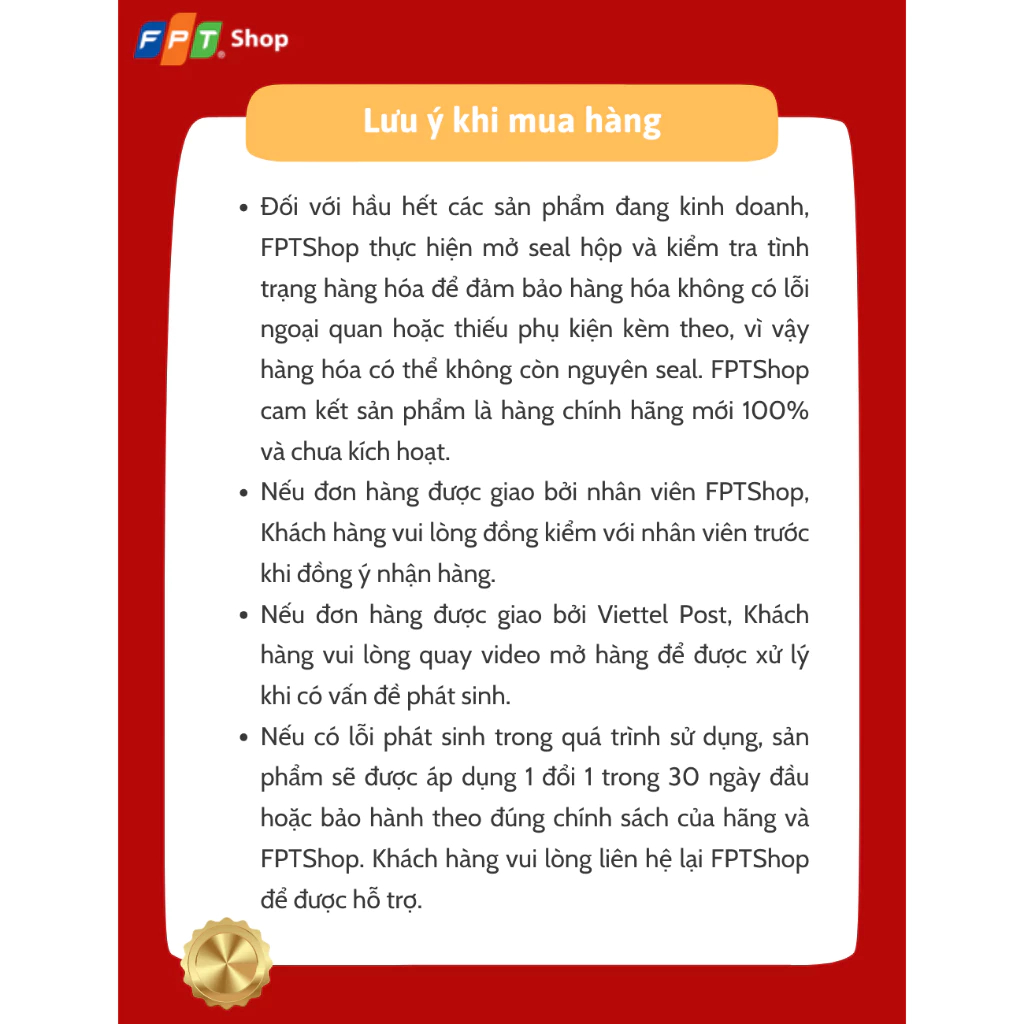 FPT Shop

Lưu ý khi mua hàng

• Đối với hầu hết các sản phẩm đang kinh doanh, FPTShop thực hiện mở seal hộp và kiểm tra tình trạng hàng hóa để đảm bảo hàng hóa không có lỗi ngoại quan hoặc thiếu phụ kiện kèm theo, vì vậy hàng hóa có thể không còn nguyên seal. FPTShop cam kết sản phẩm là hàng chính hãng mới 100% và chưa kích hoạt.

• Nếu đơn hàng được giao bởi nhân viên FPTShop, Khách hàng vui lòng đồng kiểm với nhân viên trước khi đồng ý nhận hàng.

• Nếu đơn hàng được giao bởi Viettel Post, Khách hàng vui lòng quay video mở hàng để được xử lý khi có vấn đề phát sinh.

• Nếu có lỗi phát sinh trong quá trình sử dụng, sản phẩm sẽ được áp dụng 1 đổi 1 trong 30 ngày đầu hoặc bảo hành theo đúng chính sách của hãng và FPTShop. Khách hàng vui lòng liên hệ lại FPTShop để được hỗ trợ.